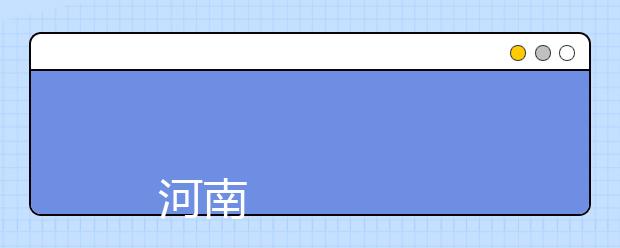 河南